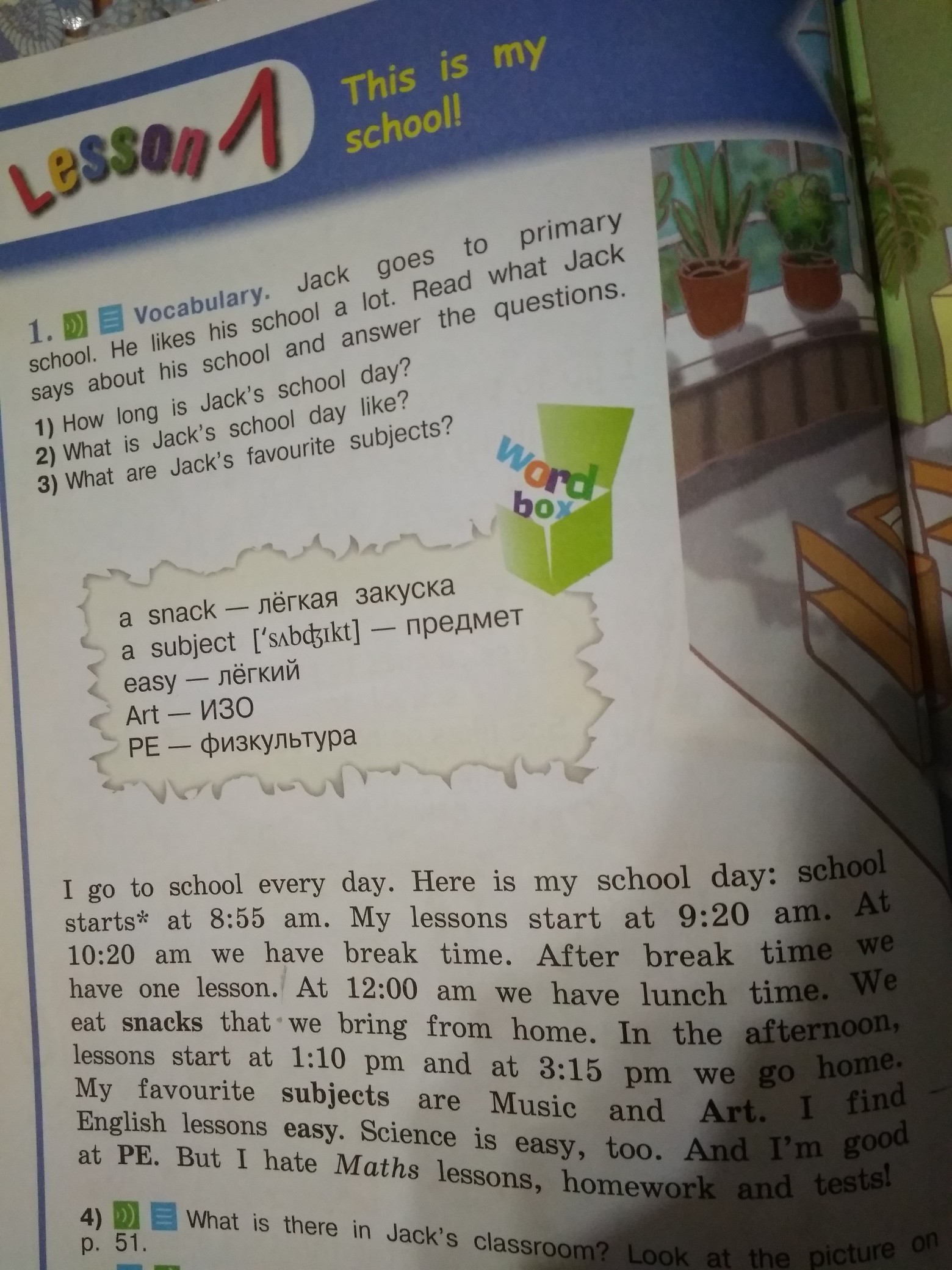 Lesson 1

This is my school!

1. Vocabulary. Jack goes to primary school. He likes his school a lot. Read what Jack says about his school and answer the questions.

1) How long is Jack's school day?
2) What is Jack's school day like?
3) What are Jack's favourite subjects?

Word box

a snack — лёгкая закуска
a subject ['sʌbʤɪkt] — предмет
easy — лёгкий
Art — ИЗО
PE — физкультура

I go to school every day. Here is my school day: school starts* at 8:55 am. My lessons start at 9:20 am. At 10:20 am we have break time. After break time we have one lesson. At 12:00 am we have lunch time. We eat snacks that we bring from home. In the afternoon, lessons start at 1:10 pm and at 3:15 pm we go home. My favourite subjects are Music and Art. I find English lessons easy. Science is easy, too. And I'm good at PE. But I hate Maths lessons, homework and tests!

4) What is there in Jack's classroom? Look at the picture on p. 51.